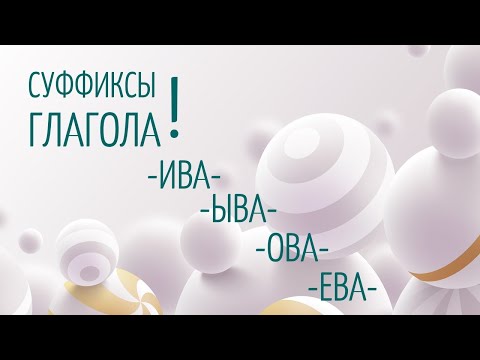 СУФФИКСЫ ГЛАГОЛА!

-ИВА-
-ЫВА-
-ОВА-
-ЕВА-